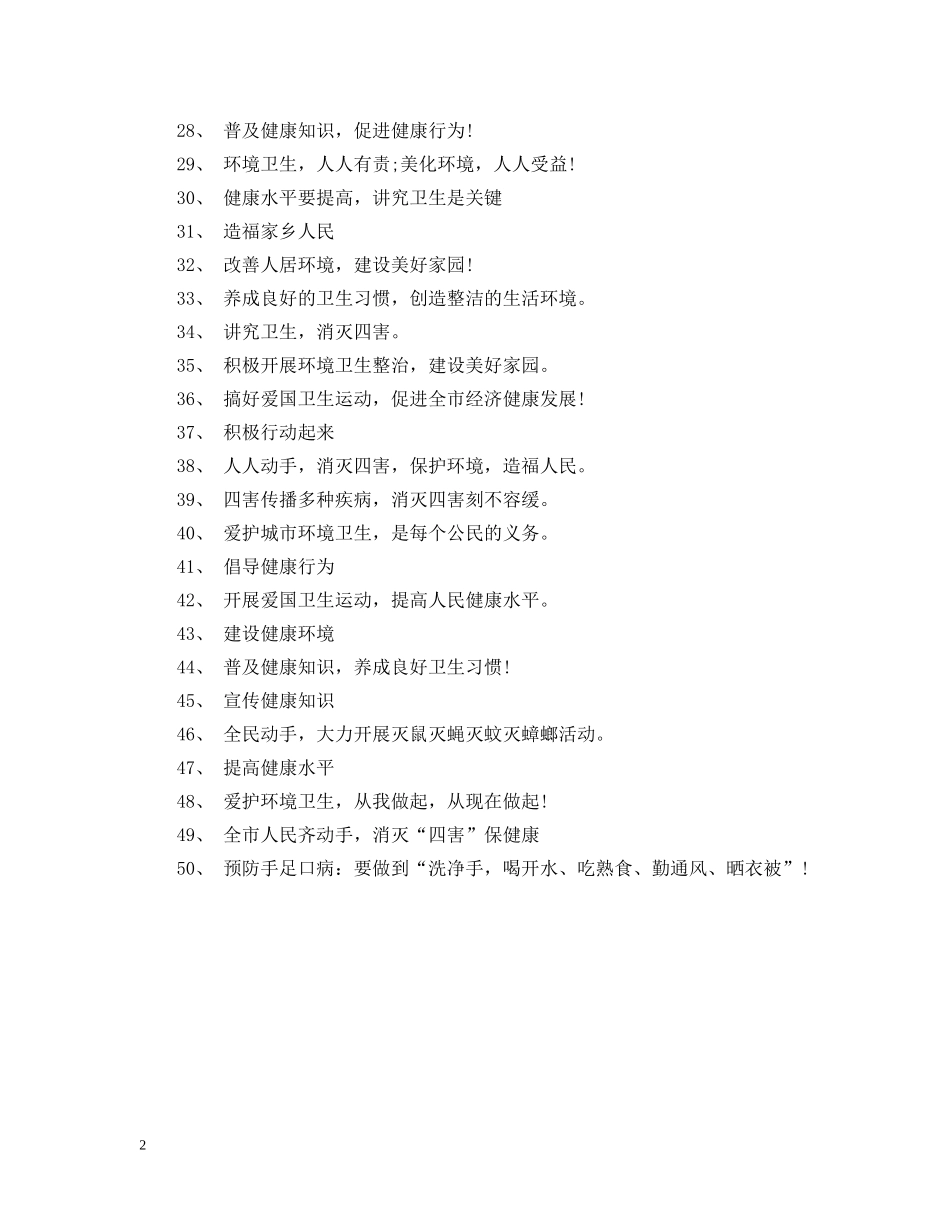 28、 普及健康知识，促进健康行为!

29、 环境卫生，人人有责;美化环境，人人受益!

30、 健康水平要提高，讲究卫生是关键

31、 造福家乡人民

32、 改善人居环境，建设美好家园!

33、 养成良好的卫生习惯，创造整洁的生活环境。

34、 讲究卫生，消灭四害。

35、 积极开展环境卫生整治，建设美好家园。

36、 搞好爱国卫生运动，促进全市经济健康发展!

37、 积极行动起来

38、 人人动手，消灭四害，保护环境，造福人民。

39、 四害传播多种疾病，消灭四害刻不容缓。

40、 爱护城市环境卫生，是每个公民的义务。

41、 倡导健康行为

42、 开展爱国卫生运动，提高人民健康水平。

43、 建设健康环境

44、 普及健康知识，养成良好卫生习惯!

45、 宣传健康知识

46、 全民动手，大力开展灭鼠灭蝇灭蚊灭蟑螂活动。

47、 提高健康水平

48、 爱护环境卫生，从我做起，从现在做起!

49、 全市人民齐动手，消灭“四害”保健康

50、 预防手足口病：要做到“洗净手，喝开水、吃熟食、勤通风、晒衣被”!

2